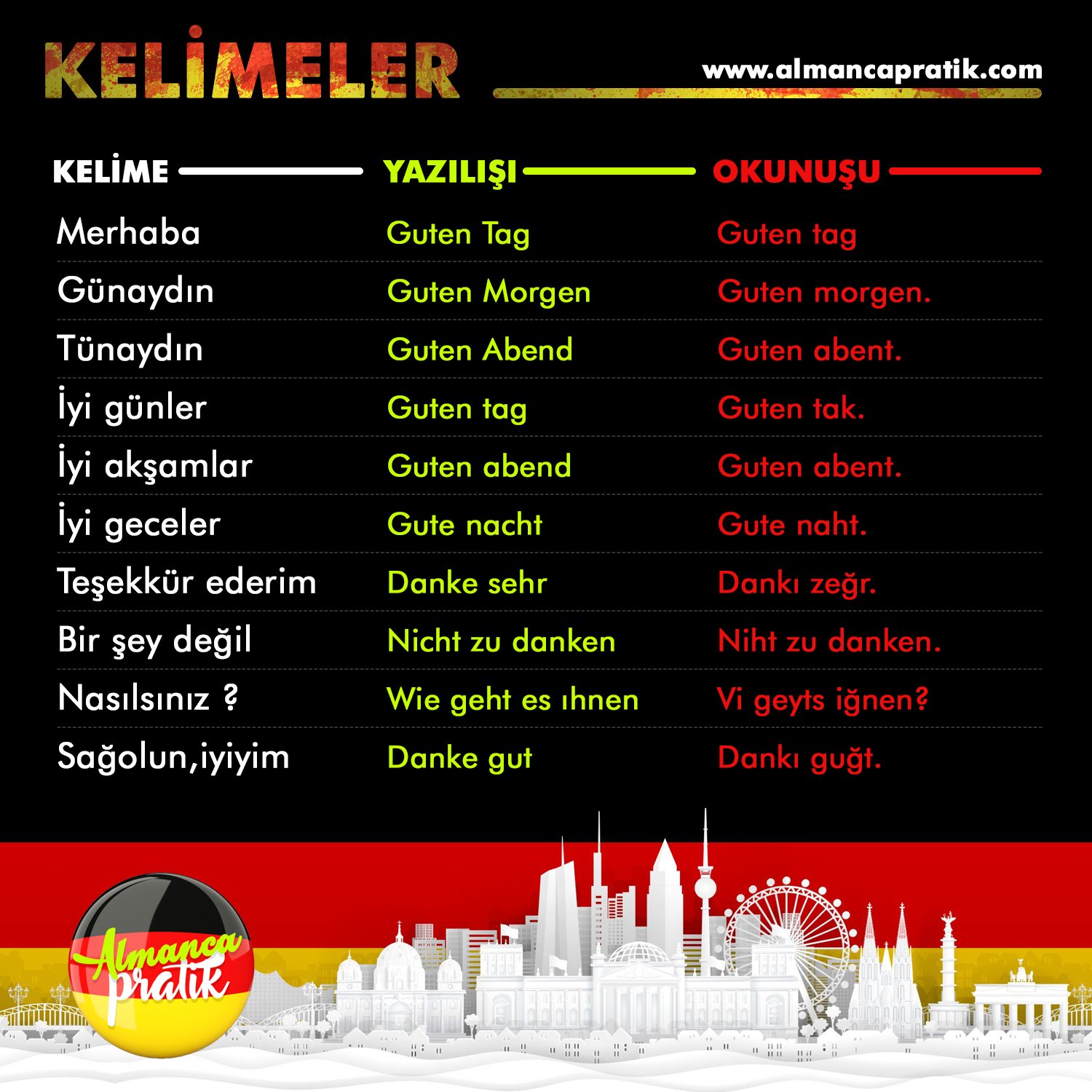 KELİMELER

www.almancapratik.com

| KELİME | YAZILIŞI | OKUNUŞU |
|---|---|---|
| Merhaba | Guten Tag | Guten tag |
| Günaydın | Guten Morgen | Guten morgen. |
| Tünaydın | Guten Abend | Guten abent. |
| İyi günler | Guten tag | Guten tak. |
| İyi akşamlar | Guten abend | Guten abent. |
| İyi geceler | Gute nacht | Gute naht. |
| Teşekkür ederim | Danke sehr | Dankı zeğr. |
| Bir şey değil | Nicht zu danken | Niht zu danken. |
| Nasılsınız ? | Wie geht es ıhnen | Vi geyts iğnen? |
| Sağolun,iyiyim | Danke gut | Dankı guğt. |

Almanca pratik